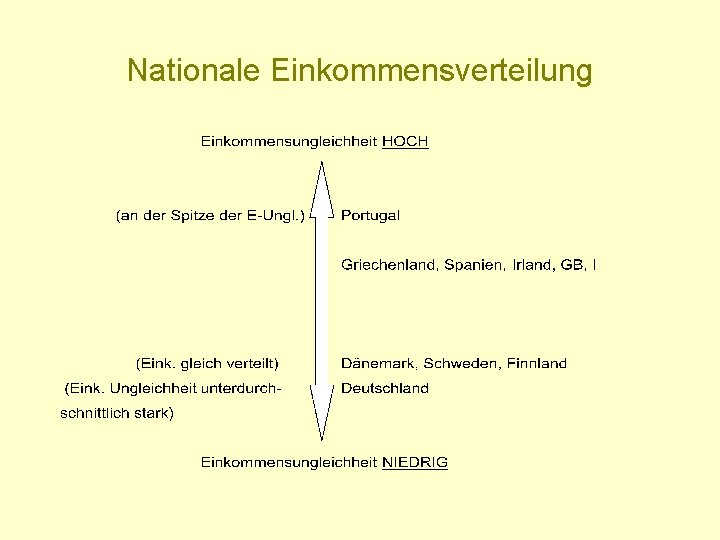 Nationale Einkommensverteilung

Einkommensungleichheit HOCH

(an der Spitze der E-Ungl.)

Portugal

Griechenland, Spanien, Irland, GB, I

(Eink. gleich verteilt)

Dänemark, Schweden, Finnland

(Eink. Ungleichheit unterdurchschnittlich stark)

Deutschland

Einkommensungleichheit NIEDRIG